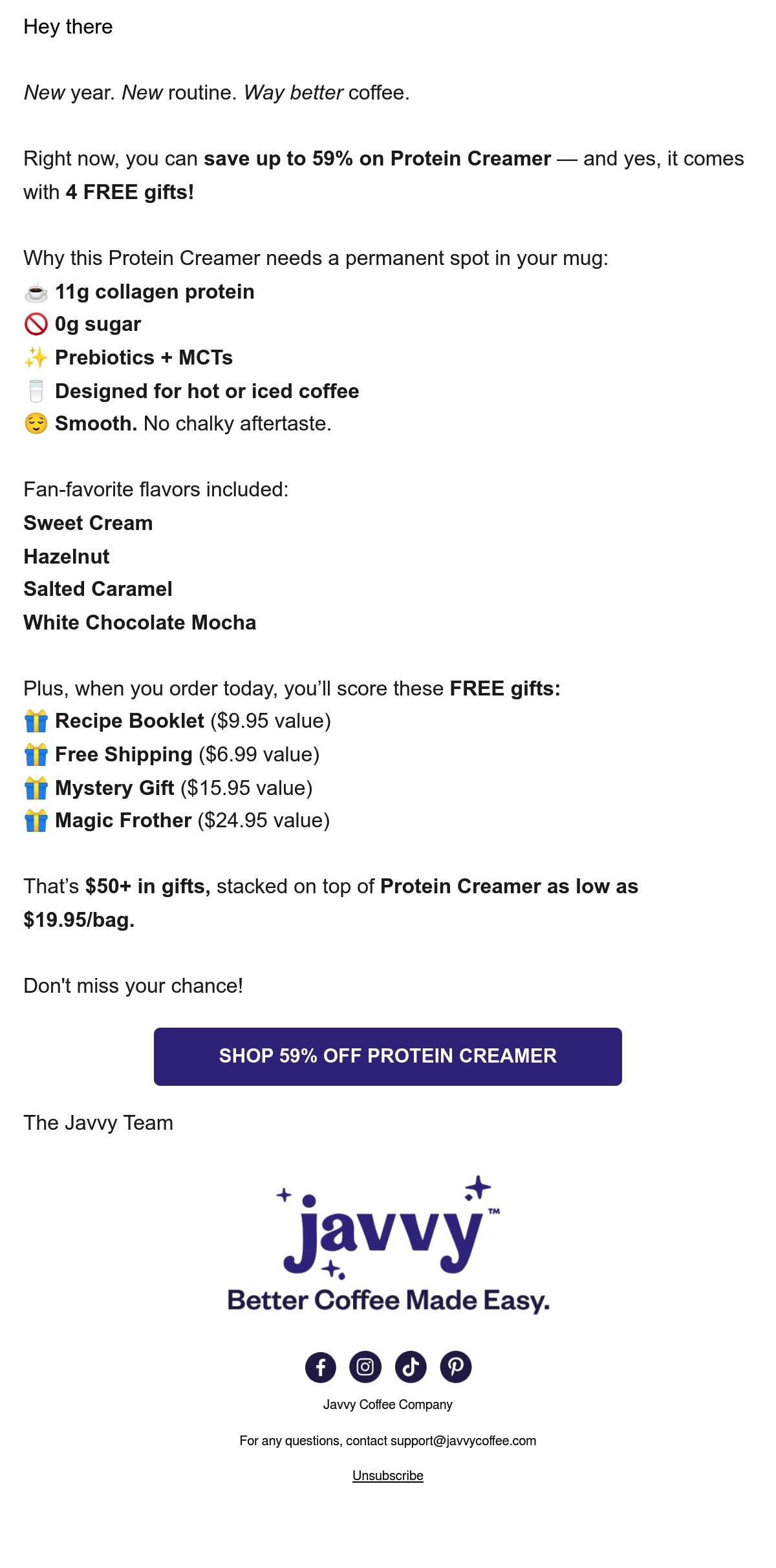 Hey there

New year. New routine. Way better coffee.

Right now, you can save up to 59% on Protein Creamer — and yes, it comes with 4 FREE gifts!

Why this Protein Creamer needs a permanent spot in your mug:
☕ 11g collagen protein
🚫 0g sugar
✨ Prebiotics + MCTs
🥛 Designed for hot or iced coffee
😌 Smooth. No chalky aftertaste.

Fan-favorite flavors included:
Sweet Cream
Hazelnut
Salted Caramel
White Chocolate Mocha

Plus, when you order today, you'll score these FREE gifts:
🎁 Recipe Booklet ($9.95 value)
🎁 Free Shipping ($6.99 value)
🎁 Mystery Gift ($15.95 value)
🎁 Magic Frother ($24.95 value)

That's $50+ in gifts, stacked on top of Protein Creamer as low as $19.95/bag.

Don't miss your chance!

SHOP 59% OFF PROTEIN CREAMER

The Javvy Team

javvy™
Better Coffee Made Easy.

Javvy Coffee Company

For any questions, contact support@javvycoffee.com

Unsubscribe